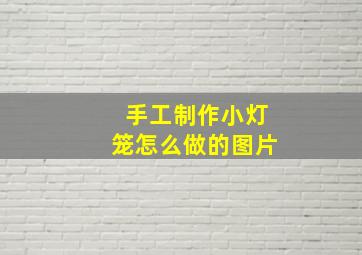 手工制作小灯笼怎么做的图片